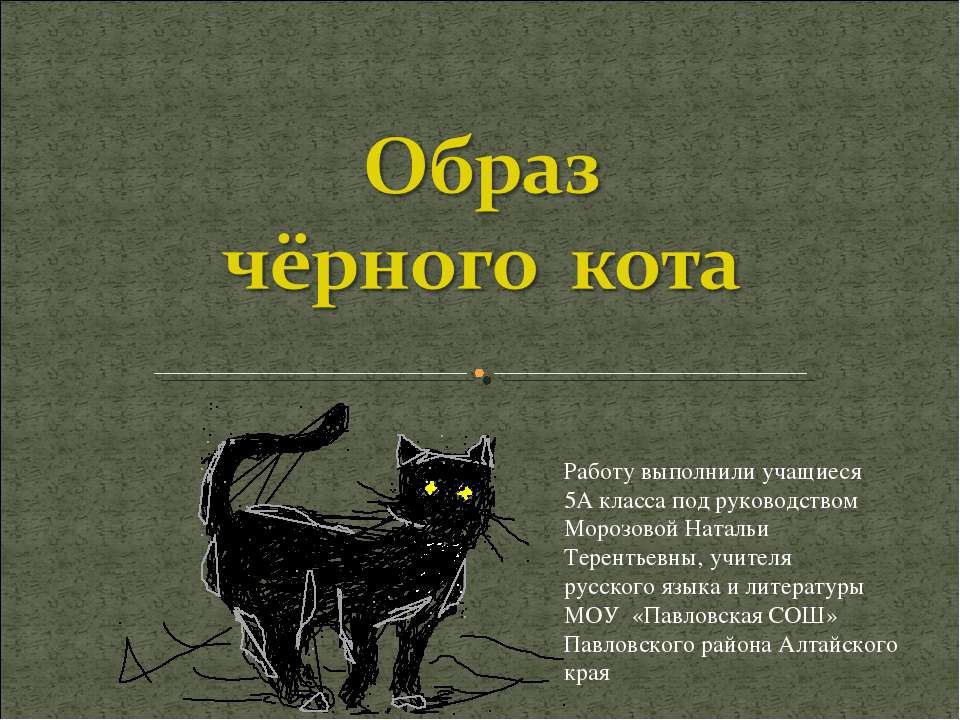 Образ чёрного кота

Работу выполнили учащиеся 5А класса под руководством Морозовой Натальи Терентьевны, учителя русского языка и литературы МОУ «Павловская СОШ» Павловского района Алтайского края